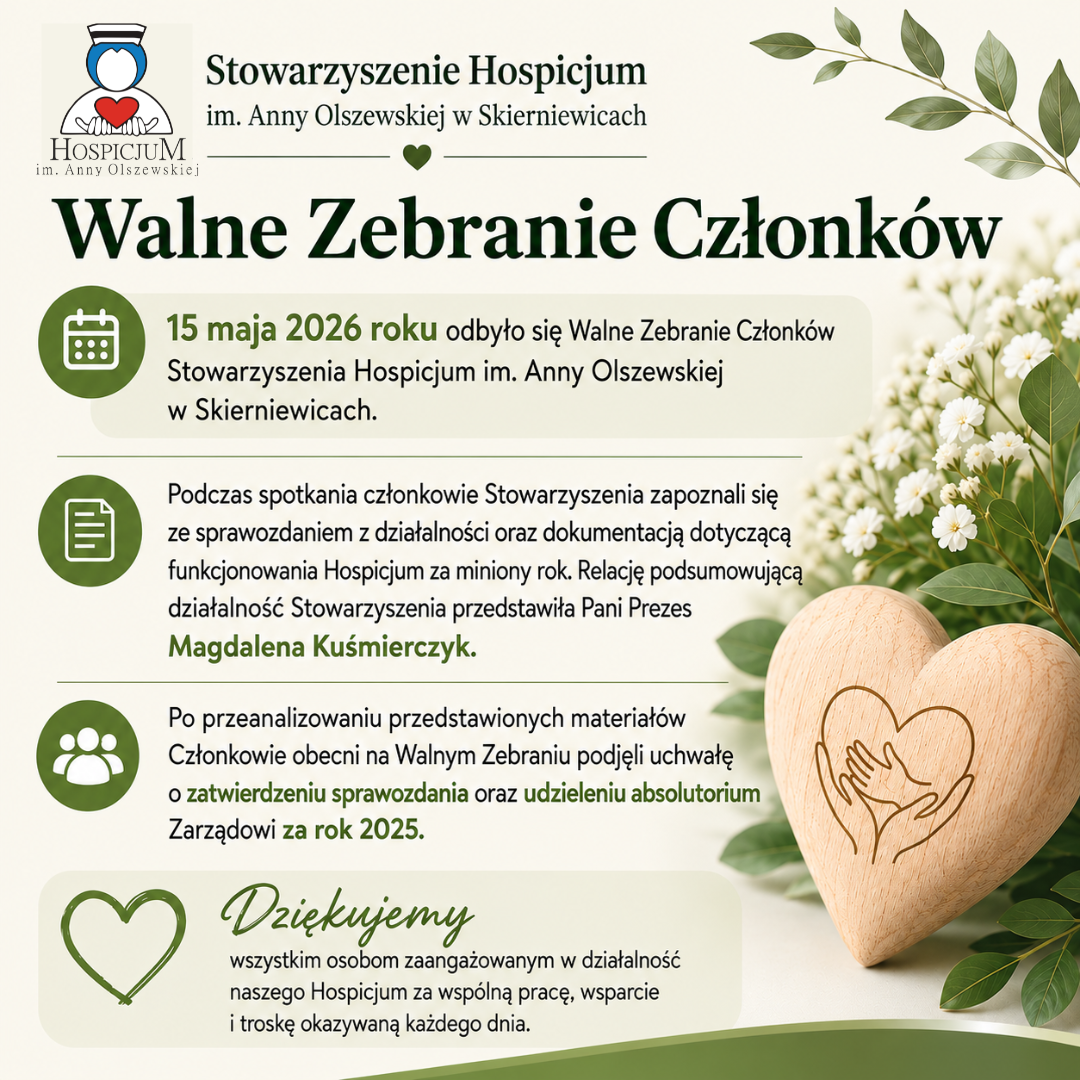 HOSPICJUM
im. Anny Olszewskiej

Stowarzyszenie Hospicjum
im. Anny Olszewskiej w Skierniewicach

Walne Zebranie Członków

15 maja 2026 roku odbyło się Walne Zebranie Członków Stowarzyszenia Hospicjum im. Anny Olszewskiej w Skierniewicach.

Podczas spotkania członkowie Stowarzyszenia zapoznali się ze sprawozdaniem z działalności oraz dokumentacją dotyczącą funkcjonowania Hospicjum za miniony rok. Relację podsumowującą działalność Stowarzyszenia przedstawiła Pani Prezes Magdalena Kuśmierczyk.

Po przeanalizowaniu przedstawionych materiałów Członkowie obecni na Walnym Zebraniu podjęli uchwałę o zatwierdzeniu sprawozdania oraz udzieleniu absolutorium Zarządowi za rok 2025.

Dziękujemy
wszystkim osobom zaangażowanym w działalność naszego Hospicjum za wspólną pracę, wsparcie i troskę okazywaną każdego dnia.